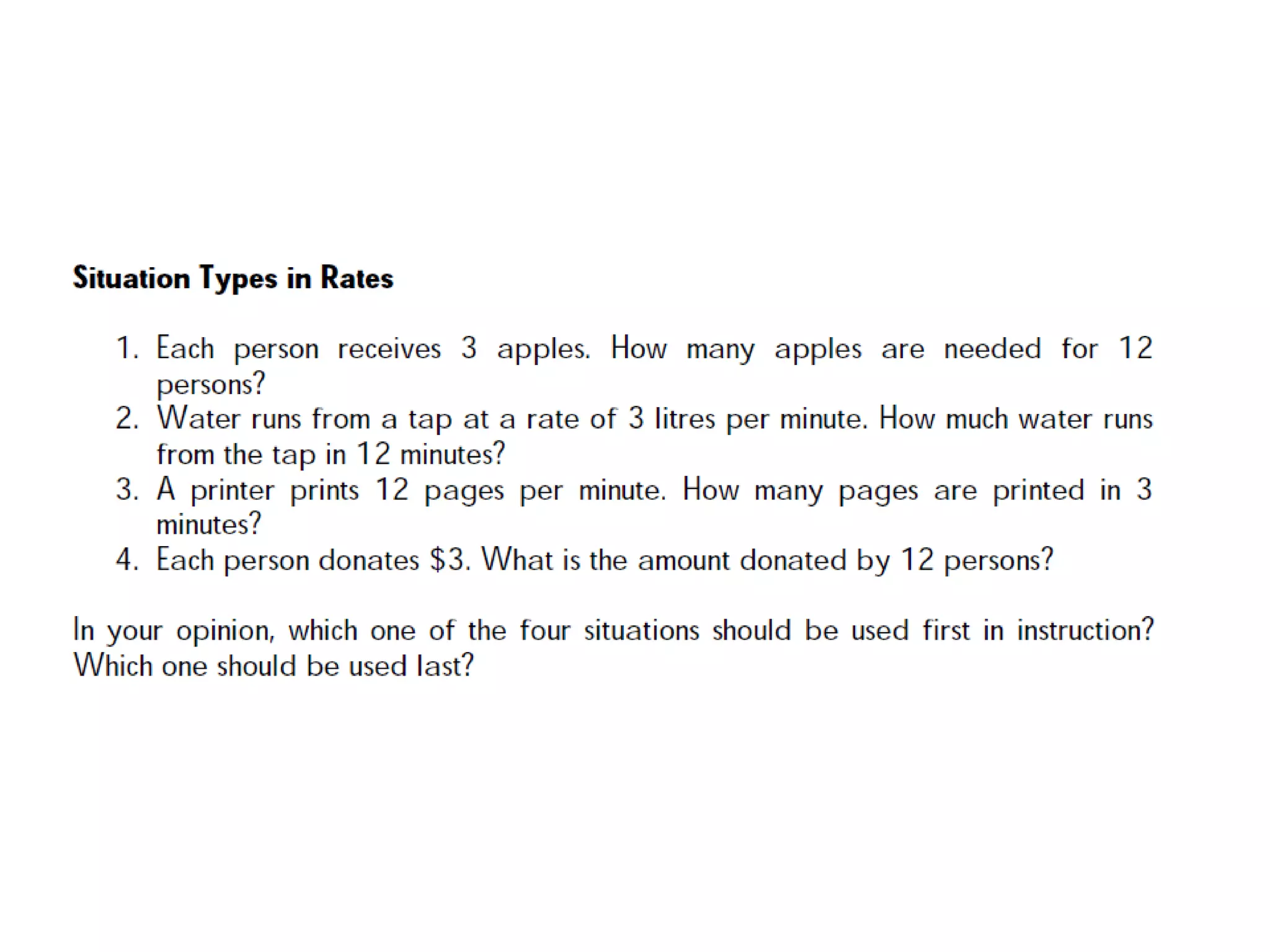 Situation Types in Rates

1. Each person receives 3 apples. How many apples are needed for 12 persons?
2. Water runs from a tap at a rate of 3 litres per minute. How much water runs from the tap in 12 minutes?
3. A printer prints 12 pages per minute. How many pages are printed in 3 minutes?
4. Each person donates \$3. What is the amount donated by 12 persons?

In your opinion, which one of the four situations should be used first in instruction? Which one should be used last?